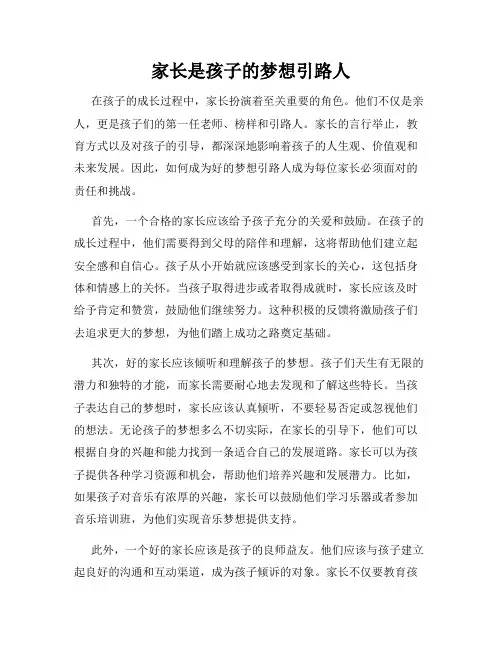 家长是孩子的梦想引路人

在孩子的成长过程中，家长扮演着至关重要的角色。他们不仅是亲人，更是孩子们的第一任老师、榜样和引路人。家长的言行举止，教育方式以及对孩子的引导，都深深地影响着孩子的人生观、价值观和未来发展。因此，如何成为好的梦想引路人成为每位家长必须面对的责任和挑战。

首先，一个合格的家长应该给予孩子充分的关爱和鼓励。在孩子的成长过程中，他们需要得到父母的陪伴和理解，这将帮助他们建立起安全感和自信心。孩子从小开始就应该感受到家长的关心，这包括身体和情感上的关怀。当孩子取得进步或者取得成就时，家长应该及时给予肯定和赞赏，鼓励他们继续努力。这种积极的反馈将激励孩子们去追求更大的梦想，为他们踏上成功之路奠定基础。

其次，好的家长应该倾听和理解孩子的梦想。孩子们天生有无限的潜力和独特的才能，而家长需要耐心地去发现和了解这些特长。当孩子表达自己的梦想时，家长应该认真倾听，不要轻易否定或忽视他们的想法。无论孩子的梦想多么不切实际，在家长的引导下，他们可以根据自身的兴趣和能力找到一条适合自己的发展道路。家长可以为孩子提供各种学习资源和机会，帮助他们培养兴趣和发展潜力。比如，如果孩子对音乐有浓厚的兴趣，家长可以鼓励他们学习乐器或者参加音乐培训班，为他们实现音乐梦想提供支持。

此外，一个好的家长应该是孩子的良师益友。他们应该与孩子建立起良好的沟通和互动渠道，成为孩子倾诉的对象。家长不仅要教育孩